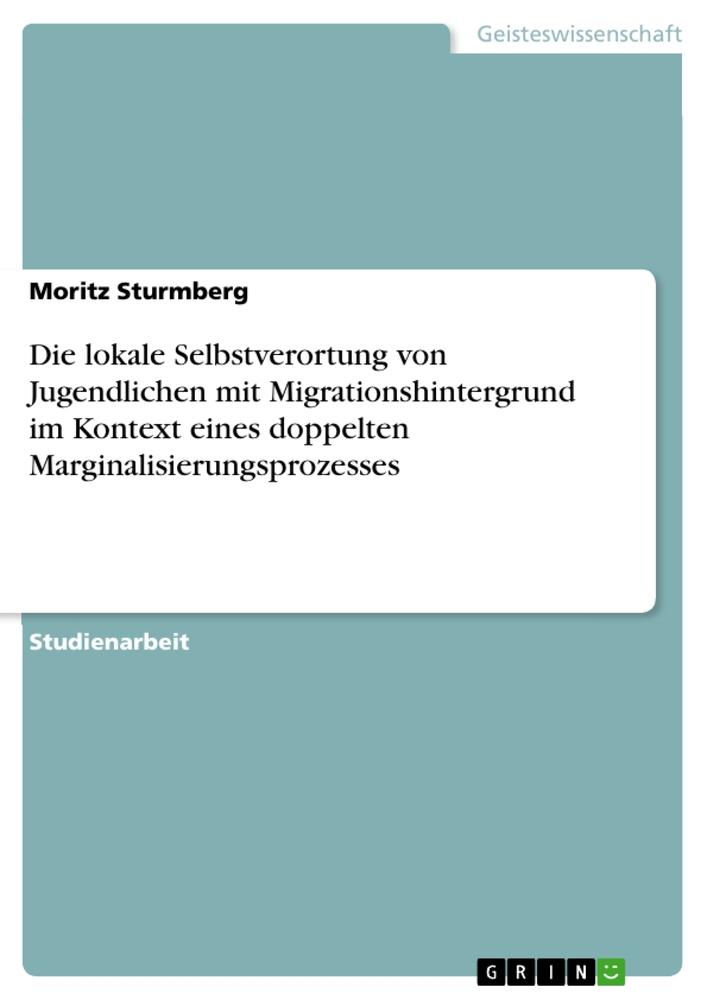 Geisteswissenschaft

Moritz Sturmberg

Die lokale Selbstverortung von Jugendlichen mit Migrationshintergrund im Kontext eines doppelten Marginalisierungsprozesses

Studienarbeit

GRIN